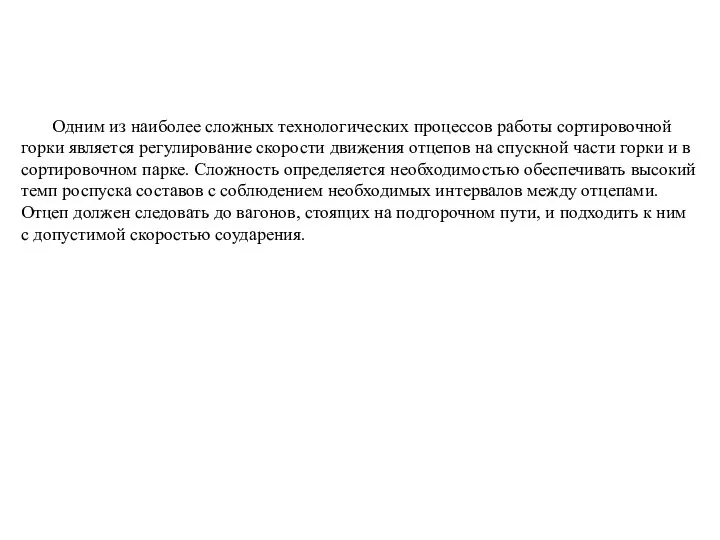 Одним из наиболее сложных технологических процессов работы сортировочной горки является регулирование скорости движения отцепов на спускной части горки и в сортировочном парке. Сложность определяется необходимостью обеспечивать высокий темп роспуска составов с соблюдением необходимых интервалов между отцепами. Отцеп должен следовать до вагонов, стоящих на подгорочном пути, и подходить к ним с допустимой скоростью соударения.